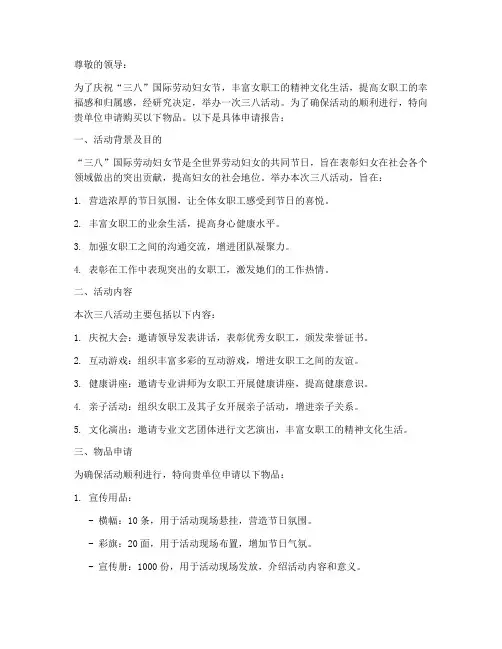 尊敬的领导：

为了庆祝“三八”国际劳动妇女节，丰富女职工的精神文化生活，提高女职工的幸福感和归属感，经研究决定，举办一次三八活动。为了确保活动的顺利进行，特向贵单位申请购买以下物品。以下是具体申请报告：

一、活动背景及目的

“三八”国际劳动妇女节是全世界劳动妇女的共同节日，旨在表彰妇女在社会各个领域做出的突出贡献，提高妇女的社会地位。举办本次三八活动，旨在：

1. 营造浓厚的节日氛围，让全体女职工感受到节日的喜悦。

2. 丰富女职工的业余生活，提高身心健康水平。

3. 加强女职工之间的沟通交流，增进团队凝聚力。

4. 表彰在工作中表现突出的女职工，激发她们的工作热情。

二、活动内容

本次三八活动主要包括以下内容：

1. 庆祝大会：邀请领导发表讲话，表彰优秀女职工，颁发荣誉证书。

2. 互动游戏：组织丰富多彩的互动游戏，增进女职工之间的友谊。

3. 健康讲座：邀请专业讲师为女职工开展健康讲座，提高健康意识。

4. 亲子活动：组织女职工及其子女开展亲子活动，增进亲子关系。

5. 文化演出：邀请专业文艺团体进行文艺演出，丰富女职工的精神文化生活。

三、物品申请

为确保活动顺利进行，特向贵单位申请以下物品：

1. 宣传用品：

- 横幅：10 条，用于活动现场悬挂，营造节日氛围。

- 彩旗：20 面，用于活动现场布置，增加节日气氛。

- 宣传册：1000 份，用于活动现场发放，介绍活动内容和意义。